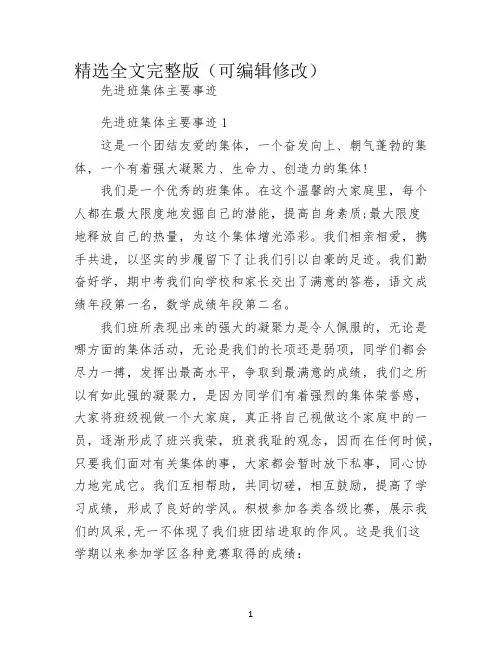 精选全文完整版（可编辑修改）

先进班集体主要事迹

先进班集体主要事迹 1

这是一个团结友爱的集体，一个奋发向上、朝气蓬勃的集体，一个有着强大凝聚力、生命力、创造力的集体!

我们是一个优秀的班集体。在这个温馨的大家庭里，每个人都在最大限度地发掘自己的潜能，提高自身素质;最大限度地释放自己的热量，为这个集体增光添彩。我们相亲相爱，携手共进，以坚实的步履留下了让我们引以自豪的足迹。我们勤奋好学，期中考我们向学校和家长交出了满意的答卷，语文成绩年段第一名，数学成绩年段第二名。

我们班所表现出来的强大的凝聚力是令人佩服的，无论是哪方面的集体活动，无论是我们的长项还是弱项，同学们都会尽力一搏，发挥出最高水平，争取到最满意的成绩，我们之所以有如此强的凝聚力，是因为同学们有着强烈的集体荣誉感，大家将班级视做一个大家庭，真正将自己视做这个家庭中的一员，逐渐形成了班兴我荣，班衰我耻的观念，因而在任何时候，只要我们面对有关集体的事，大家都会暂时放下私事，同心协力地完成它。我们互相帮助，共同切磋，相互鼓励，提高了学习成绩，形成了良好的学风。积极参加各类各级比赛，展示我们的风采,无一不体现了我们班团结进取的作风。这是我们这学期以来参加学区各种竞赛取得的成绩：

1